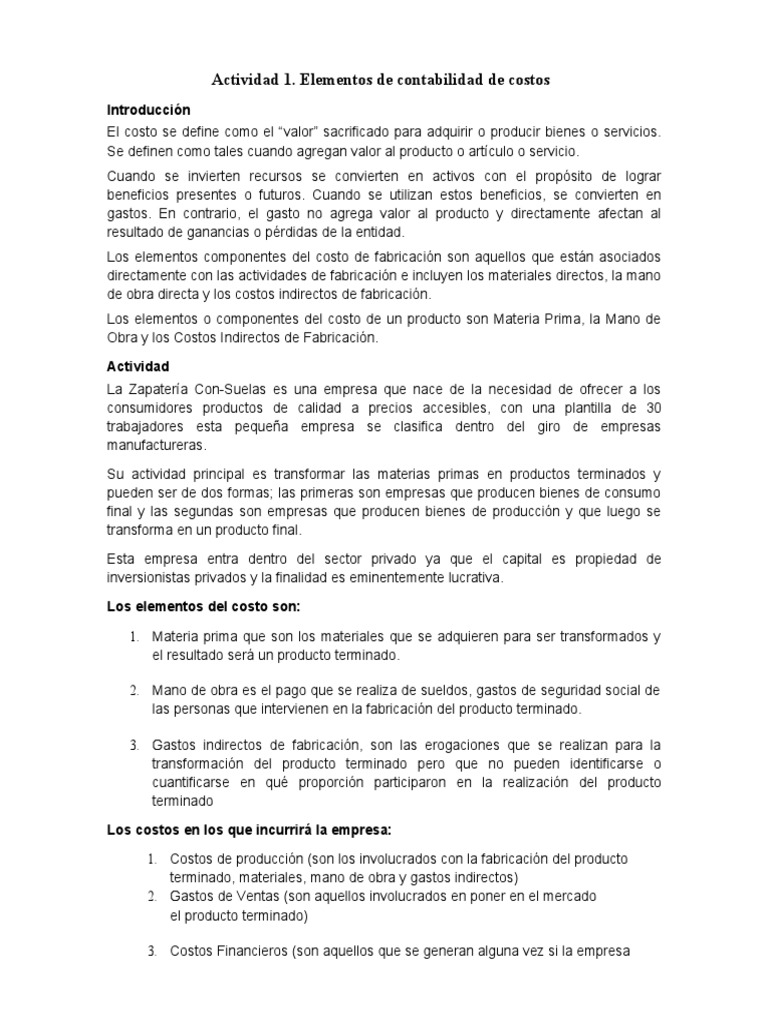 Actividad 1. Elementos de contabilidad de costos

Introducción

El costo se define como el "valor" sacrificado para adquirir o producir bienes o servicios. Se definen como tales cuando agregan valor al producto o artículo o servicio.

Cuando se invierten recursos se convierten en activos con el propósito de lograr beneficios presentes o futuros. Cuando se utilizan estos beneficios, se convierten en gastos. En contrario, el gasto no agrega valor al producto y directamente afectan al resultado de ganancias o pérdidas de la entidad.

Los elementos componentes del costo de fabricación son aquellos que están asociados directamente con las actividades de fabricación e incluyen los materiales directos, la mano de obra directa y los costos indirectos de fabricación.

Los elementos o componentes del costo de un producto son Materia Prima, la Mano de Obra y los Costos Indirectos de Fabricación.

Actividad

La Zapatería Con-Suelas es una empresa que nace de la necesidad de ofrecer a los consumidores productos de calidad a precios accesibles, con una plantilla de 30 trabajadores esta pequeña empresa se clasifica dentro del giro de empresas manufactureras.

Su actividad principal es transformar las materias primas en productos terminados y pueden ser de dos formas; las primeras son empresas que producen bienes de consumo final y las segundas son empresas que producen bienes de producción y que luego se transforma en un producto final.

Esta empresa entra dentro del sector privado ya que el capital es propiedad de inversionistas privados y la finalidad es eminentemente lucrativa.

Los elementos del costo son:

1. Materia prima que son los materiales que se adquieren para ser transformados y el resultado será un producto terminado.

2. Mano de obra es el pago que se realiza de sueldos, gastos de seguridad social de las personas que intervienen en la fabricación del producto terminado.

3. Gastos indirectos de fabricación, son las erogaciones que se realizan para la transformación del producto terminado pero que no pueden identificarse o cuantificarse en qué proporción participaron en la realización del producto terminado

Los costos en los que incurrirá la empresa:

1. Costos de producción (son los involucrados con la fabricación del producto terminado, materiales, mano de obra y gastos indirectos)
2. Gastos de Ventas (son aquellos involucrados en poner en el mercado el producto terminado)

3. Costos Financieros (son aquellos que se generan alguna vez si la empresa